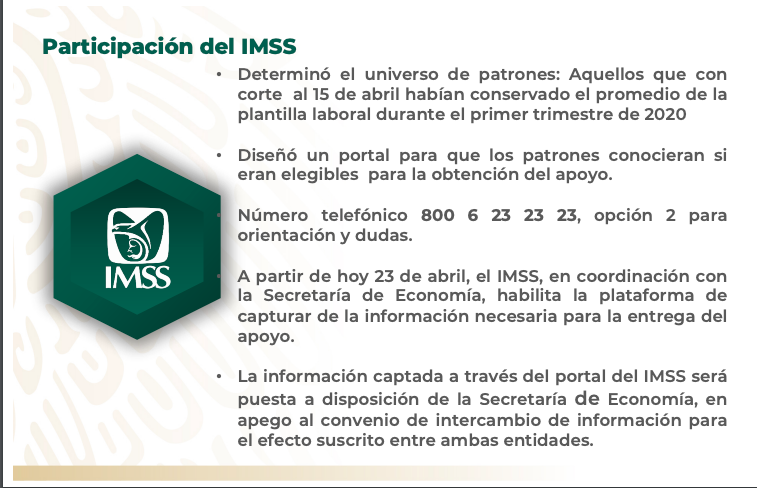 Participación del IMSS

IMSS

• Determinó el universo de patrones: Aquellos que con corte al 15 de abril habían conservado el promedio de la plantilla laboral durante el primer trimestre de 2020

• Diseñó un portal para que los patrones conocieran si eran elegibles para la obtención del apoyo.

• Número telefónico 800 6 23 23 23, opción 2 para orientación y dudas.

• A partir de hoy 23 de abril, el IMSS, en coordinación con la Secretaría de Economía, habilita la plataforma de capturar de la información necesaria para la entrega del apoyo.

• La información captada a través del portal del IMSS será puesta a disposición de la Secretaría de Economía, en apego al convenio de intercambio de información para el efecto suscrito entre ambas entidades.